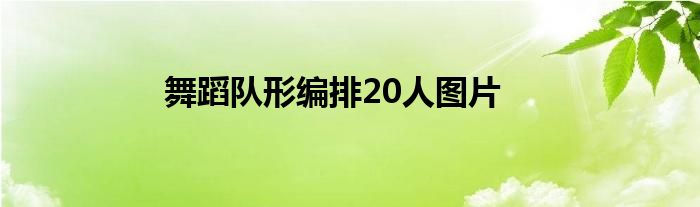 舞蹈队形编排20人图片